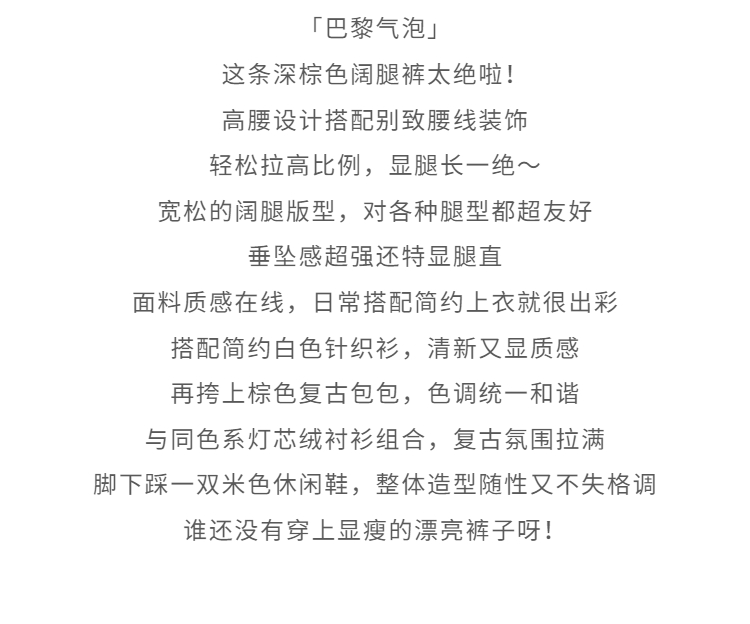 「巴黎气泡」
这条深棕色阔腿裤太绝啦！
高腰设计搭配别致腰线装饰
轻松拉高比例，显腿长一绝～
宽松的阔腿版型，对各种腿型都超友好
垂坠感超强还特显腿直
面料质感在线，日常搭配简约上衣就很出彩
搭配简约白色针织衫，清新又显质感
再挎上棕色复古包包，色调统一和谐
与同色系灯芯绒衬衫组合，复古氛围拉满
脚下踩一双米色休闲鞋，整体造型随性又不失格调
谁还没有穿上显瘦的漂亮裤子呀！